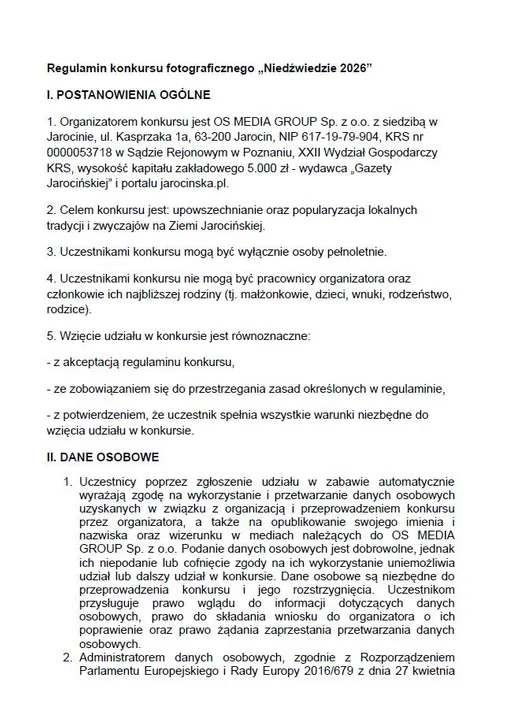 Regulamin konkursu fotograficznego „Niedźwiedzie 2026”

I. POSTANOWIENIA OGÓLNE

1. Organizatorem konkursu jest OS MEDIA GROUP Sp. z o.o. z siedzibą w Jarocinie, ul. Kasprzaka 1a, 63-200 Jarocin, NIP 617-19-79-904, KRS nr 0000053718 w Sądzie Rejonowym w Poznaniu, XXII Wydział Gospodarczy KRS, wysokość kapitału zakładowego 5.000 zł - wydawca „Gazety Jarocińskiej” i portalu jarocinska.pl.

2. Celem konkursu jest: upowszechnianie oraz popularyzacja lokalnych tradycji i zwyczajów na Ziemi Jarocińskiej.

3. Uczestnikami konkursu mogą być wyłącznie osoby pełnoletnie.

4. Uczestnikami konkursu nie mogą być pracownicy organizatora oraz członkowie ich najbliższej rodziny (tj. małżonkowie, dzieci, wnuki, rodzeństwo, rodzice).

5. Wzięcie udziału w konkursie jest równoznaczne:

- z akceptacją regulaminu konkursu,

- ze zobowiązaniem się do przestrzegania zasad określonych w regulaminie,

- z potwierdzeniem, że uczestnik spełnia wszystkie warunki niezbędne do wzięcia udziału w konkursie.

II. DANE OSOBOWE

1. Uczestnicy poprzez zgłoszenie udziału w zabawie automatycznie wyrażają zgodę na wykorzystanie i przetwarzanie danych osobowych uzyskanych w związku z organizacją i przeprowadzeniem konkursu przez organizatora, a także na opublikowanie swojego imienia i nazwiska oraz wizerunku w mediach należących do OS MEDIA GROUP Sp. z o.o. Podanie danych osobowych jest dobrowolne, jednak ich niepodanie lub cofnięcie zgody na ich wykorzystanie uniemożliwia udział lub dalszy udział w konkursie. Dane osobowe są niezbędne do przeprowadzenia konkursu i jego rozstrzygnięcia. Uczestnikom przysługuje prawo wglądu do informacji dotyczących danych osobowych, prawo do składania wniosku do organizatora o ich poprawienie oraz prawo żądania zaprzestania przetwarzania danych osobowych.
2. Administratorem danych osobowych, zgodnie z Rozporządzeniem Parlamentu Europejskiego i Rady Europy 2016/679 z dnia 27 kwietnia